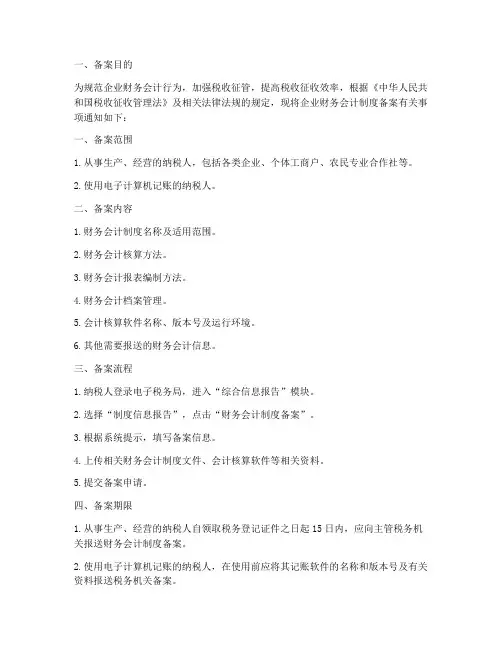 一、备案目的

为规范企业财务会计行为，加强税收征管，提高税收征收效率，根据《中华人民共和国税收征收管理法》及相关法律法规的规定，现将企业财务会计制度备案有关事项通知如下：

一、备案范围

1. 从事生产、经营的纳税人，包括各类企业、个体工商户、农民专业合作社等。

2. 使用电子计算机记账的纳税人。

二、备案内容

1. 财务会计制度名称及适用范围。

2. 财务会计核算方法。

3. 财务会计报表编制方法。

4. 财务会计档案管理。

5. 会计核算软件名称、版本号及运行环境。

6. 其他需要报送的财务会计信息。

三、备案流程

1. 纳税人登录电子税务局，进入“综合信息报告”模块。

2. 选择“制度信息报告”，点击“财务会计制度备案”。

3. 根据系统提示，填写备案信息。

4. 上传相关财务会计制度文件、会计核算软件等相关资料。

5. 提交备案申请。

四、备案期限

1. 从事生产、经营的纳税人自领取税务登记证件之日起 15 日内，应向主管税务机关报送财务会计制度备案。

2. 使用电子计算机记账的纳税人，在使用前应将其记账软件的名称和版本号及有关资料报送税务机关备案。